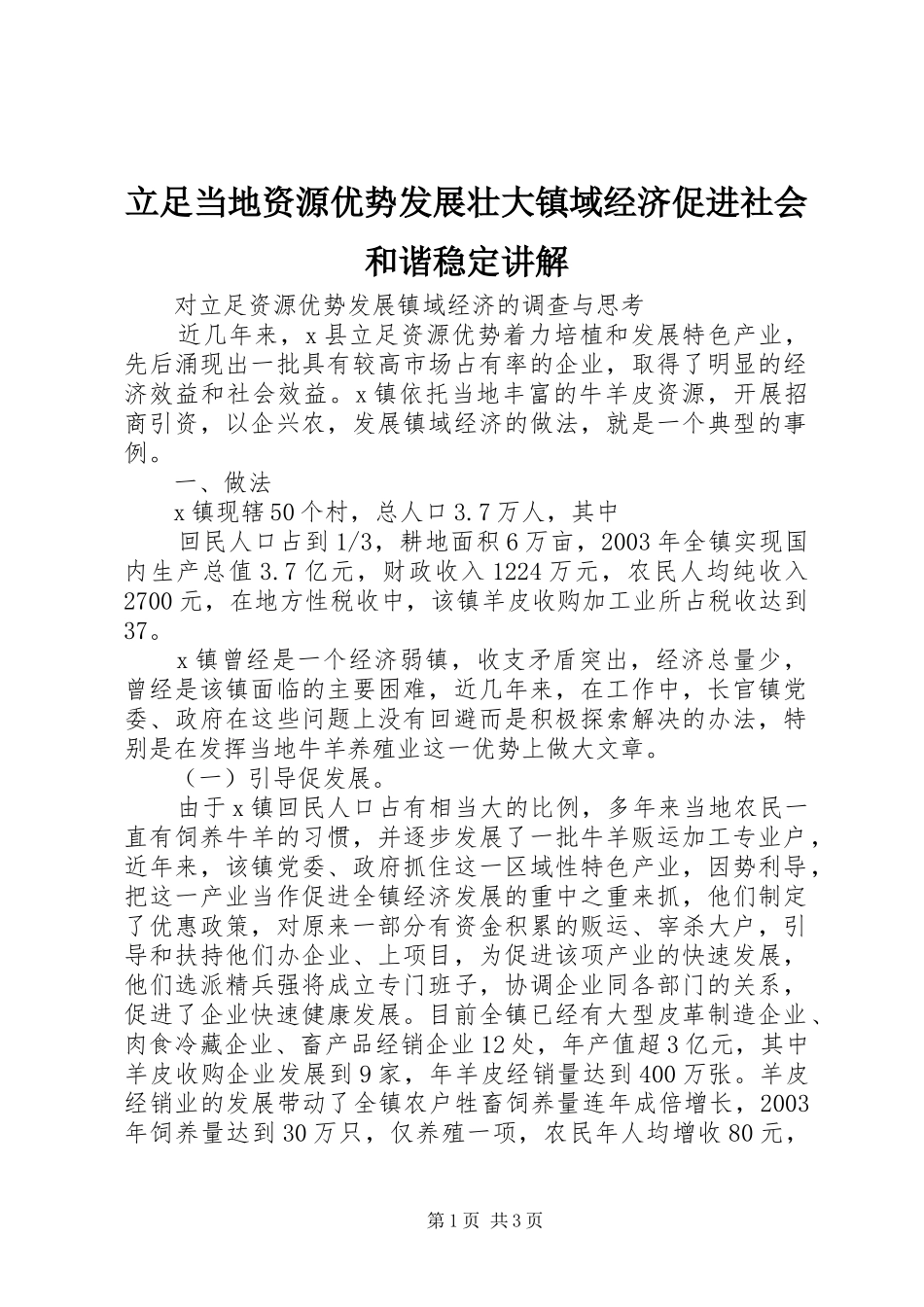 立足当地资源优势发展壮大镇域经济促进社会和谐稳定讲解

对立足资源优势发展镇域经济的调查与思考

近几年来，x县立足资源优势着力培植和发展特色产业，先后涌现出一批具有较高市场占有率的企业，取得了明显的经济效益和社会效益。x镇依托当地丰富的牛羊皮资源，开展招商引资，以企兴农，发展镇域经济的做法，就是一个典型的事例。

一、做法

x镇现辖50个村，总人口3.7万人，其中

回民人口占到1/3，耕地面积6万亩，2003年全镇实现国内生产总值3.7亿元，财政收入1224万元，农民人均纯收入2700元，在地方性税收中，该镇羊皮收购加工业所占税收达到37。

x镇曾经是一个经济弱镇，收支矛盾突出，经济总量少，曾经是该镇面临的主要困难，近几年来，在工作中，长官镇党委、政府在这些问题上没有回避而是积极探索解决的办法，特别是在发挥当地牛羊养殖业这一优势上做大文章。

（一）引导促发展。

由于x镇回民人口占有相当大的比例，多年来当地农民一直有饲养牛羊的习惯，并逐步发展了一批牛羊贩运加工专业户，近年来，该镇党委、政府抓住这一区域性特色产业，因势利导，把这一产业当作促进全镇经济发展的重中之重来抓，他们制定了优惠政策，对原来一部分有资金积累的贩运、宰杀大户，引导和扶持他们办企业、上项目，为促进该项产业的快速发展，他们选派精兵强将成立专门班子，协调企业同各部门的关系，促进了企业快速健康发展。目前全镇已经有大型皮革制造企业、肉食冷藏企业、畜产品经销企业12处，年产值超3亿元，其中羊皮收购企业发展到9家，年羊皮经销量达到400万张。羊皮经销业的发展带动了全镇农户牲畜饲养量连年成倍增长，2003年饲养量达到30万只，仅养殖一项，农民年人均增收80元，

第1页 共3页